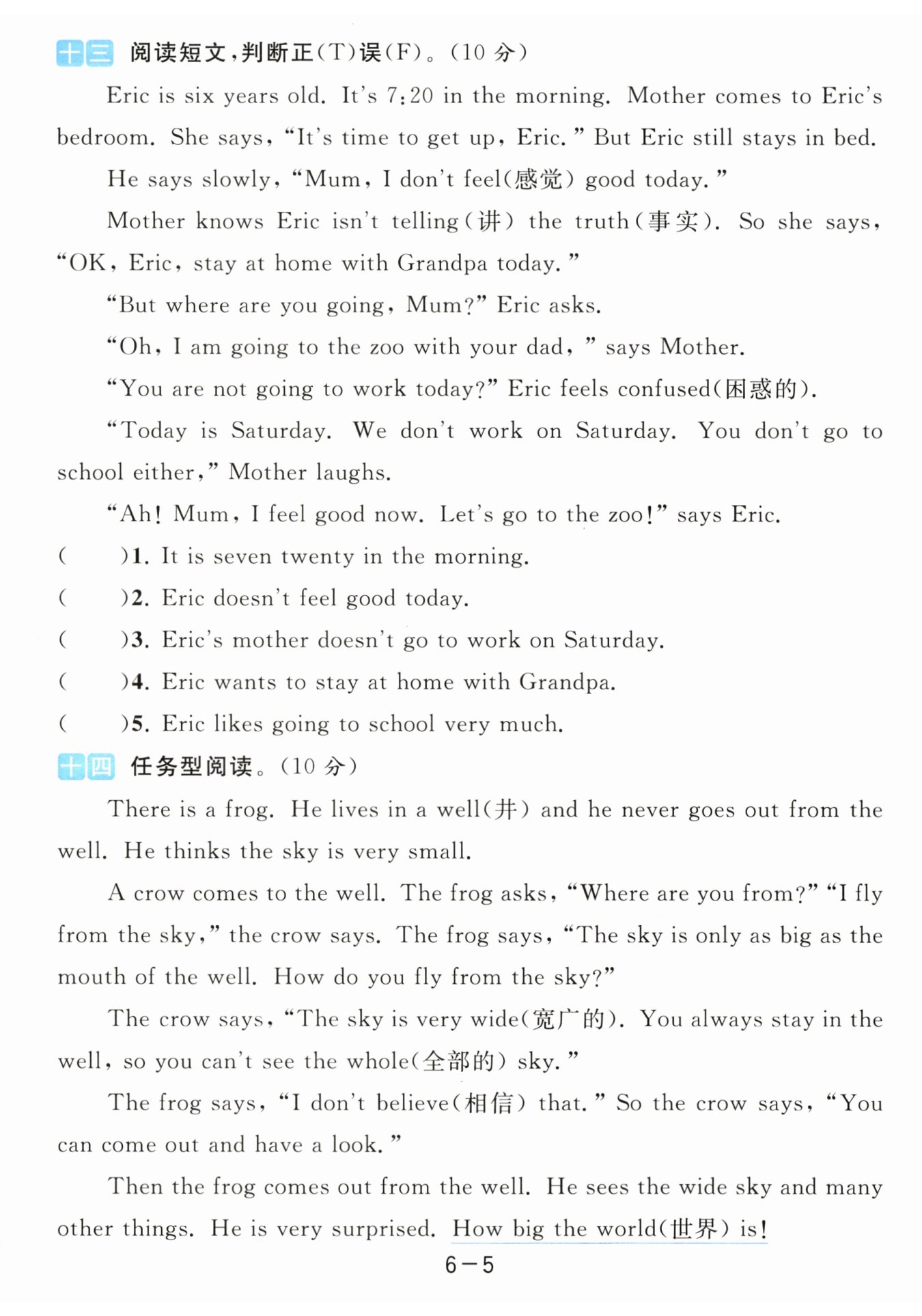 十三 阅读短文，判断正(T)误(F)。(10 分)

Eric is six years old. It's 7:20 in the morning. Mother comes to Eric's bedroom. She says, "It's time to get up, Eric." But Eric still stays in bed.

He says slowly, "Mum, I don't feel(感觉) good today."

Mother knows Eric isn't telling(讲) the truth(事实). So she says, "OK, Eric, stay at home with Grandpa today."

"But where are you going, Mum?" Eric asks.

"Oh, I am going to the zoo with your dad," says Mother.

"You are not going to work today?" Eric feels confused(困惑的).

"Today is Saturday. We don't work on Saturday. You don't go to school either," Mother laughs.

"Ah! Mum, I feel good now. Let's go to the zoo!" says Eric.

(　　)1. It is seven twenty in the morning.

(　　)2. Eric doesn't feel good today.

(　　)3. Eric's mother doesn't go to work on Saturday.

(　　)4. Eric wants to stay at home with Grandpa.

(　　)5. Eric likes going to school very much.

十四 任务型阅读。(10 分)

There is a frog. He lives in a well(井) and he never goes out from the well. He thinks the sky is very small.

A crow comes to the well. The frog asks, "Where are you from?" "I fly from the sky," the crow says. The frog says, "The sky is only as big as the mouth of the well. How do you fly from the sky?"

The crow says, "The sky is very wide(宽广的). You always stay in the well, so you can't see the whole(全部的) sky."

The frog says, "I don't believe(相信) that." So the crow says, "You can come out and have a look."

Then the frog comes out from the well. He sees the wide sky and many other things. He is very surprised. How big the world(世界) is!

6－5